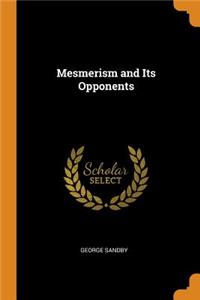 Mesmerism and Its Opponents

Scholar SELECT

GEORGE SANDBY